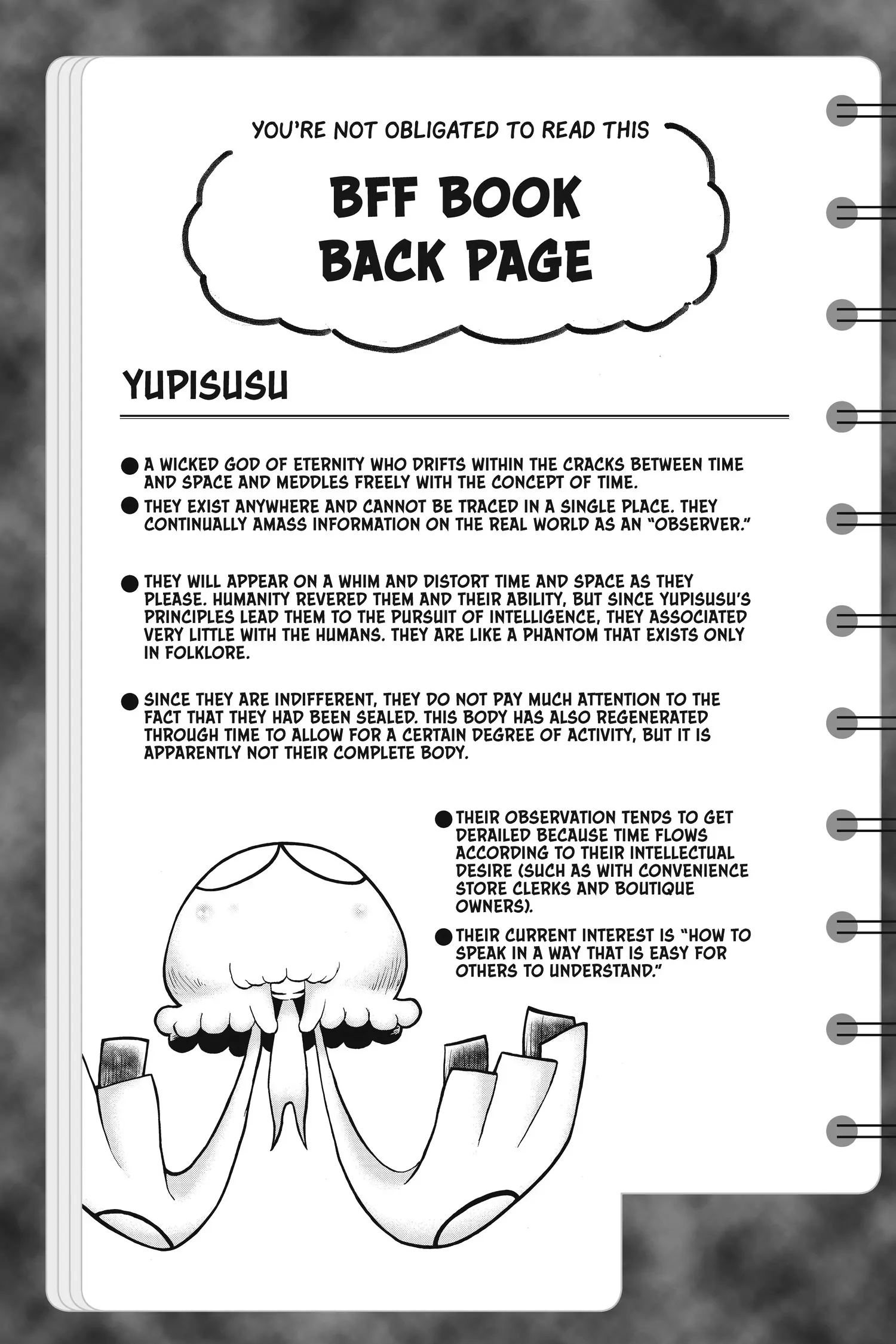 YOU'RE NOT OBLIGATED TO READ THIS

BFF BOOK BACK PAGE

YUPISUSU

● A WICKED GOD OF ETERNITY WHO DRIFTS WITHIN THE CRACKS BETWEEN TIME AND SPACE AND MEDDLES FREELY WITH THE CONCEPT OF TIME.

● THEY EXIST ANYWHERE AND CANNOT BE TRACED IN A SINGLE PLACE. THEY CONTINUALLY AMASS INFORMATION ON THE REAL WORLD AS AN "OBSERVER."

● THEY WILL APPEAR ON A WHIM AND DISTORT TIME AND SPACE AS THEY PLEASE. HUMANITY REVERED THEM AND THEIR ABILITY, BUT SINCE YUPISUSU'S PRINCIPLES LEAD THEM TO THE PURSUIT OF INTELLIGENCE, THEY ASSOCIATED VERY LITTLE WITH THE HUMANS. THEY ARE LIKE A PHANTOM THAT EXISTS ONLY IN FOLKLORE.

● SINCE THEY ARE INDIFFERENT, THEY DO NOT PAY MUCH ATTENTION TO THE FACT THAT THEY HAD BEEN SEALED. THIS BODY HAS ALSO REGENERATED THROUGH TIME TO ALLOW FOR A CERTAIN DEGREE OF ACTIVITY, BUT IT IS APPARENTLY NOT THEIR COMPLETE BODY.

● THEIR OBSERVATION TENDS TO GET DERAILED BECAUSE TIME FLOWS ACCORDING TO THEIR INTELLECTUAL DESIRE (SUCH AS WITH CONVENIENCE STORE CLERKS AND BOUTIQUE OWNERS).

● THEIR CURRENT INTEREST IS "HOW TO SPEAK IN A WAY THAT IS EASY FOR OTHERS TO UNDERSTAND."